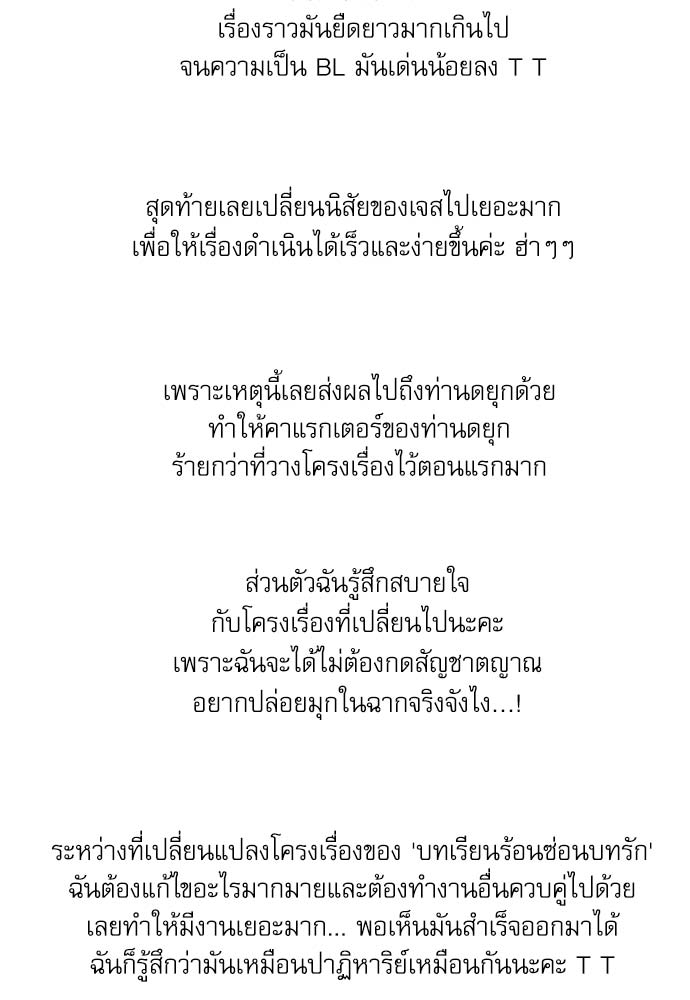 เรื่องราวมันยืดยาวมากเกินไป
จนความเป็น BL มันเด่นน้อยลง T T

สุดท้ายเลยเปลี่ยนนิสัยของเจสไปเยอะมาก
เพื่อให้เรื่องดำเนินได้เร็วและง่ายขึ้นค่ะ ฮ่าๆๆ

เพราะเหตุนี้เลยส่งผลไปถึงท่านดยุกด้วย
ทำให้คาแรกเตอร์ของท่านดยุก
ร้ายกว่าที่วางโครงเรื่องไว้ตอนแรกมาก

ส่วนตัวฉันรู้สึกสบายใจ
กับโครงเรื่องที่เปลี่ยนไปนะคะ
เพราะฉันจะได้ไม่ต้องกดสัญชาตญาณ
อยากปล่อยมุกในฉากจริงจังไง...!

ระหว่างที่เปลี่ยนแปลงโครงเรื่องของ 'บทเรียนร้อนซ่อนบทรัก'
ฉันต้องแก้ไขอะไรมากมายและต้องทำงานอื่นควบคู่ไปด้วย
เลยทำให้มีงานเยอะมาก... พอเห็นมันสำเร็จออกมาได้
ฉันก็รู้สึกว่ามันเหมือนปาฏิหาริย์เหมือนกันนะคะ T T